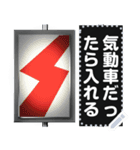 気動車だったら入れる